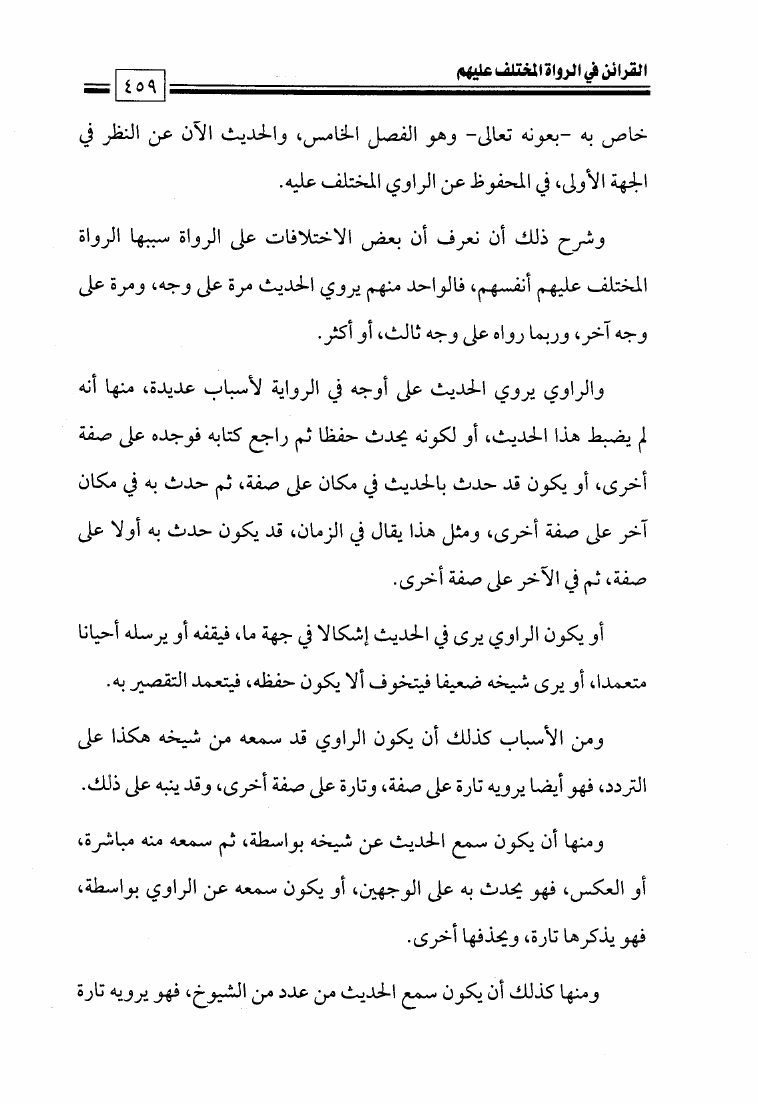 القرائن في الرواة المختلف عليهم

٤٥٩

خاص به -بعونه تعالى- وهو الفصل الخامس، والحديث الآن عن النظر في الجهة الأولى، في المحفوظ عن الراوي المختلف عليه.

وشرح ذلك أن نعرف أن بعض الاختلافات على الرواة سببها الرواة المختلف عليهم أنفسهم، فالواحد منهم يروي الحديث مرة على وجه، ومرة على وجه آخر، وربما رواه على وجه ثالث، أو أكثر.

والراوي يروي الحديث على أوجه في الرواية لأسباب عديدة، منها أنه لم يضبط هذا الحديث، أو لكونه يحدث حفظا ثم راجع كتابه فوجده على صفة أخرى، أو يكون قد حدث بالحديث في مكان على صفة، ثم حدث به في مكان آخر على صفة أخرى، ومثل هذا يقال في الزمان، قد يكون حدث به أولا على صفة، ثم في الآخر على صفة أخرى.

أو يكون الراوي يرى في الحديث إشكالا في جهة ما، فيقفه أو يرسله أحيانا متعمدا، أو يرى شيخه ضعيفا فيتخوف ألا يكون حفظه، فيتعمد التقصير به.

ومن الأسباب كذلك أن يكون الراوي قد سمعه من شيخه هكذا على التردد، فهو أيضا يرويه تارة على صفة، وتارة على صفة أخرى، وقد ينبه على ذلك.

ومنها أن يكون سمع الحديث عن شيخه بواسطة، ثم سمعه منه مباشرة، أو العكس، فهو يحدث به على الوجهين، أو يكون سمعه عن الراوي بواسطة، فهو يذكرها تارة، ويحذفها أخرى.

ومنها كذلك أن يكون سمع الحديث من عدد من الشيوخ، فهو يرويه تارة